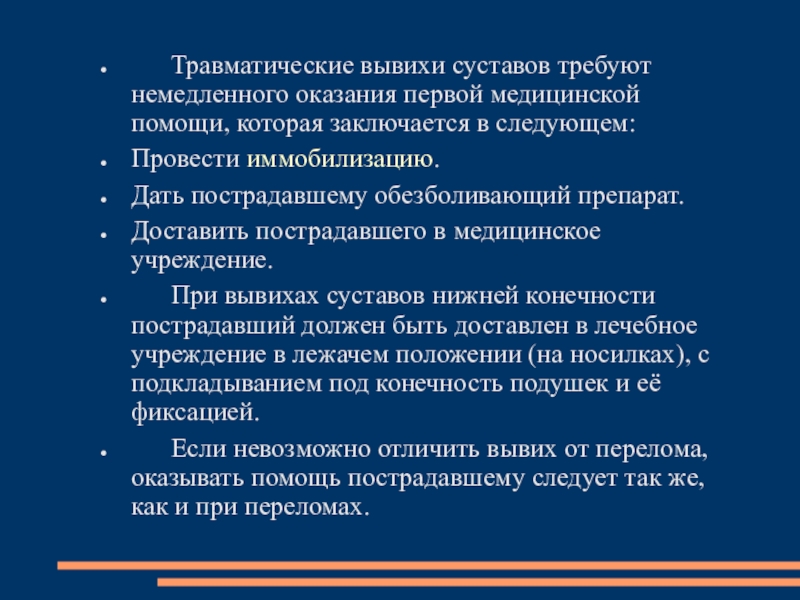 - Травматические вывихи суставов требуют немедленного оказания первой медицинской помощи, которая заключается в следующем:
- Провести иммобилизацию.
- Дать пострадавшему обезболивающий препарат.
- Доставить пострадавшего в медицинское учреждение.
- При вывихах суставов нижней конечности пострадавший должен быть доставлен в лечебное учреждение в лежачем положении (на носилках), с подкладыванием под конечность подушек и её фиксацией.
- Если невозможно отличить вывих от перелома, оказывать помощь пострадавшему следует так же, как и при переломах.